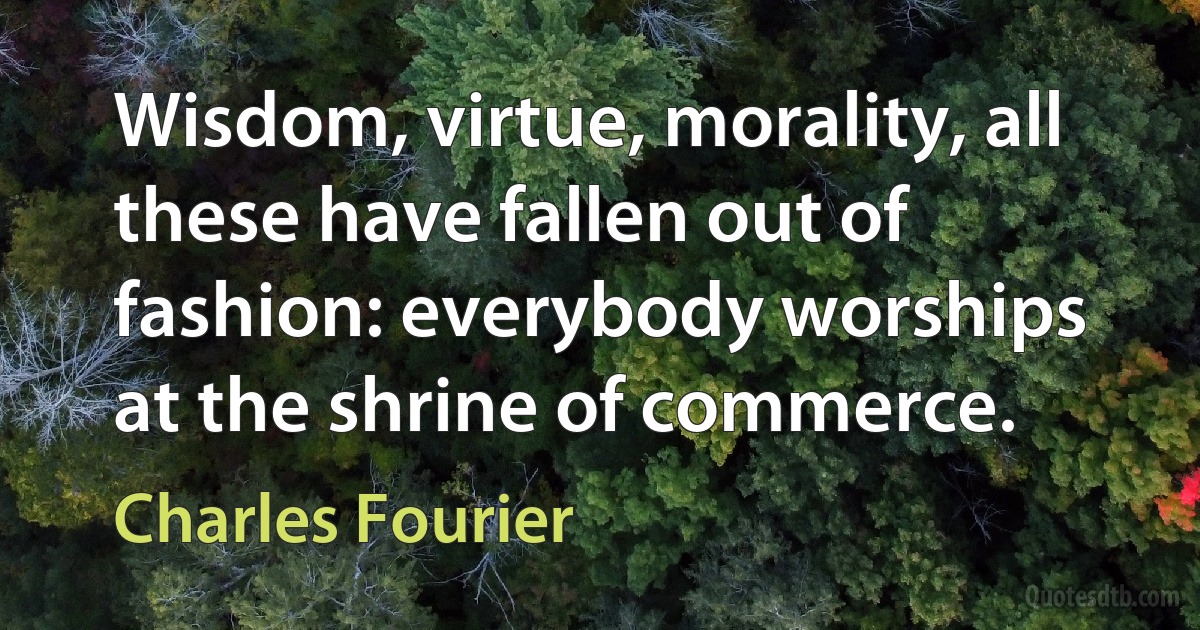 Wisdom, virtue, morality, all these have fallen out of fashion: everybody worships at the shrine of commerce.

Charles Fourier

Quotesdtb.com